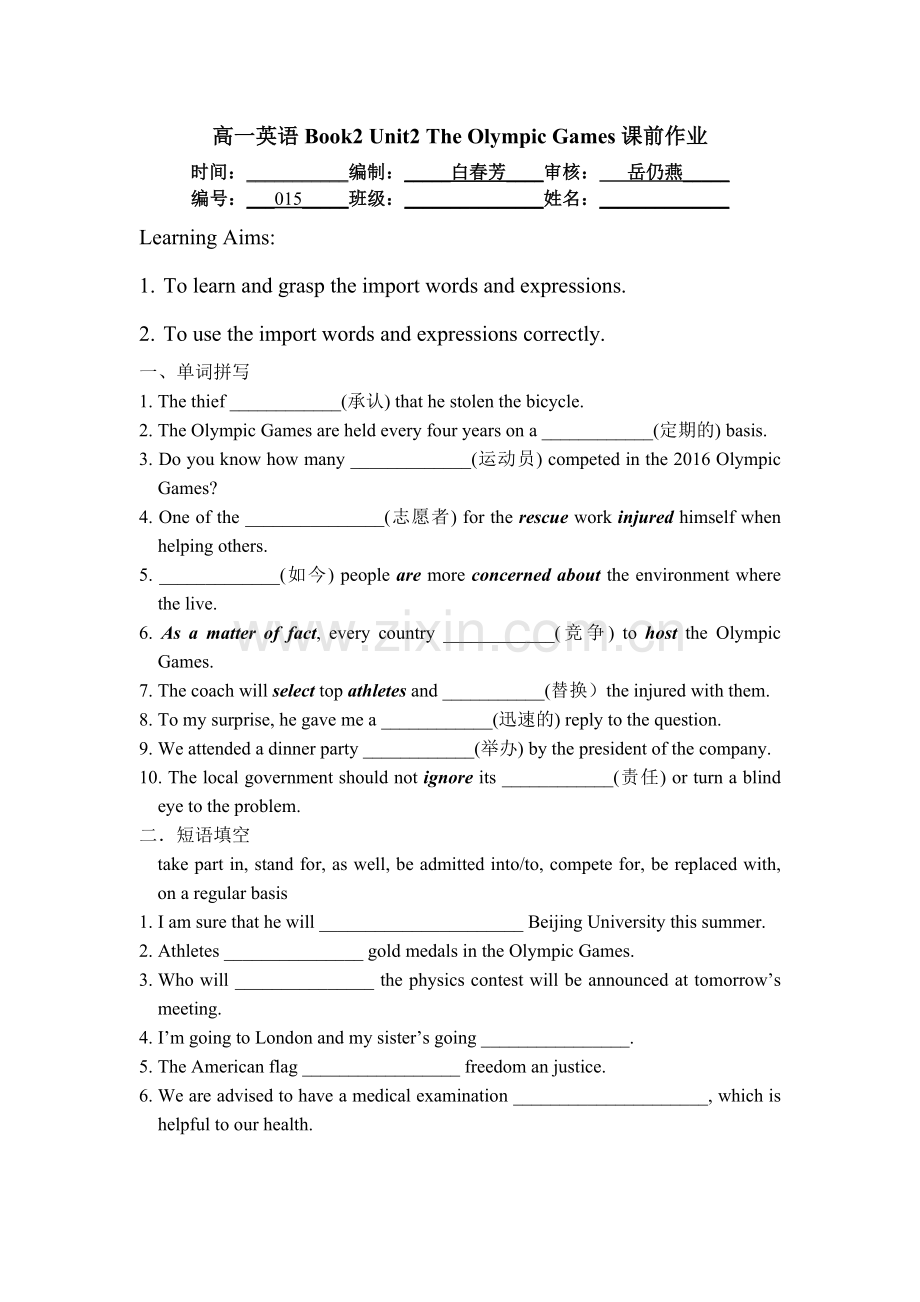 高一英语Book2 Unit2 The Olympic Games课前作业

时间：____ 编制：白春芳 审核：岳仍燕

编号：015 班级：____ 姓名：____

Learning Aims:

1. To learn and grasp the import words and expressions.

2. To use the import words and expressions correctly.

一、单词拼写

1. The thief ____(承认) that he stolen the bicycle.

2. The Olympic Games are held every four years on a ____(定期的) basis.

3. Do you know how many ____(运动员) competed in the 2016 Olympic Games?

4. One of the ____(志愿者) for the rescue work injured himself when helping others.

5. ____(如今) people are more concerned about the environment where the live.

6. As a matter of fact, every country ____(竞争) to host the Olympic Games.

7. The coach will select top athletes and ____(替换）the injured with them.

8. To my surprise, he gave me a ____(迅速的) reply to the question.

9. We attended a dinner party ____(举办) by the president of the company.

10. The local government should not ignore its ____(责任) or turn a blind eye to the problem.

二．短语填空

take part in, stand for, as well, be admitted into/to, compete for, be replaced with, on a regular basis

1. I am sure that he will ____ Beijing University this summer.

2. Athletes ____ gold medals in the Olympic Games.

3. Who will ____ the physics contest will be announced at tomorrow's meeting.

4. I'm going to London and my sister's going ____.

5. The American flag ____ freedom an justice.

6. We are advised to have a medical examination ____, which is helpful to our health.

www.zixin.com.cn